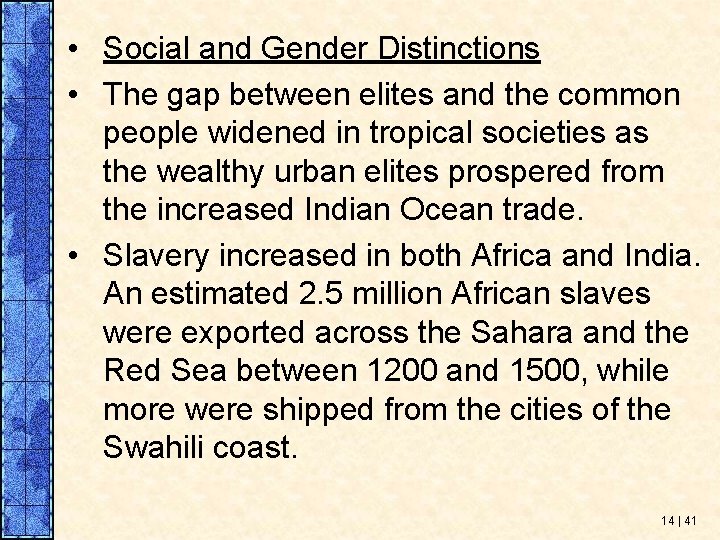 • Social and Gender Distinctions

• The gap between elites and the common people widened in tropical societies as the wealthy urban elites prospered from the increased Indian Ocean trade.

• Slavery increased in both Africa and India. An estimated 2.5 million African slaves were exported across the Sahara and the Red Sea between 1200 and 1500, while more were shipped from the cities of the Swahili coast.

14 | 41